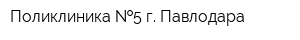 Поликлиника №5 г. Павлодара